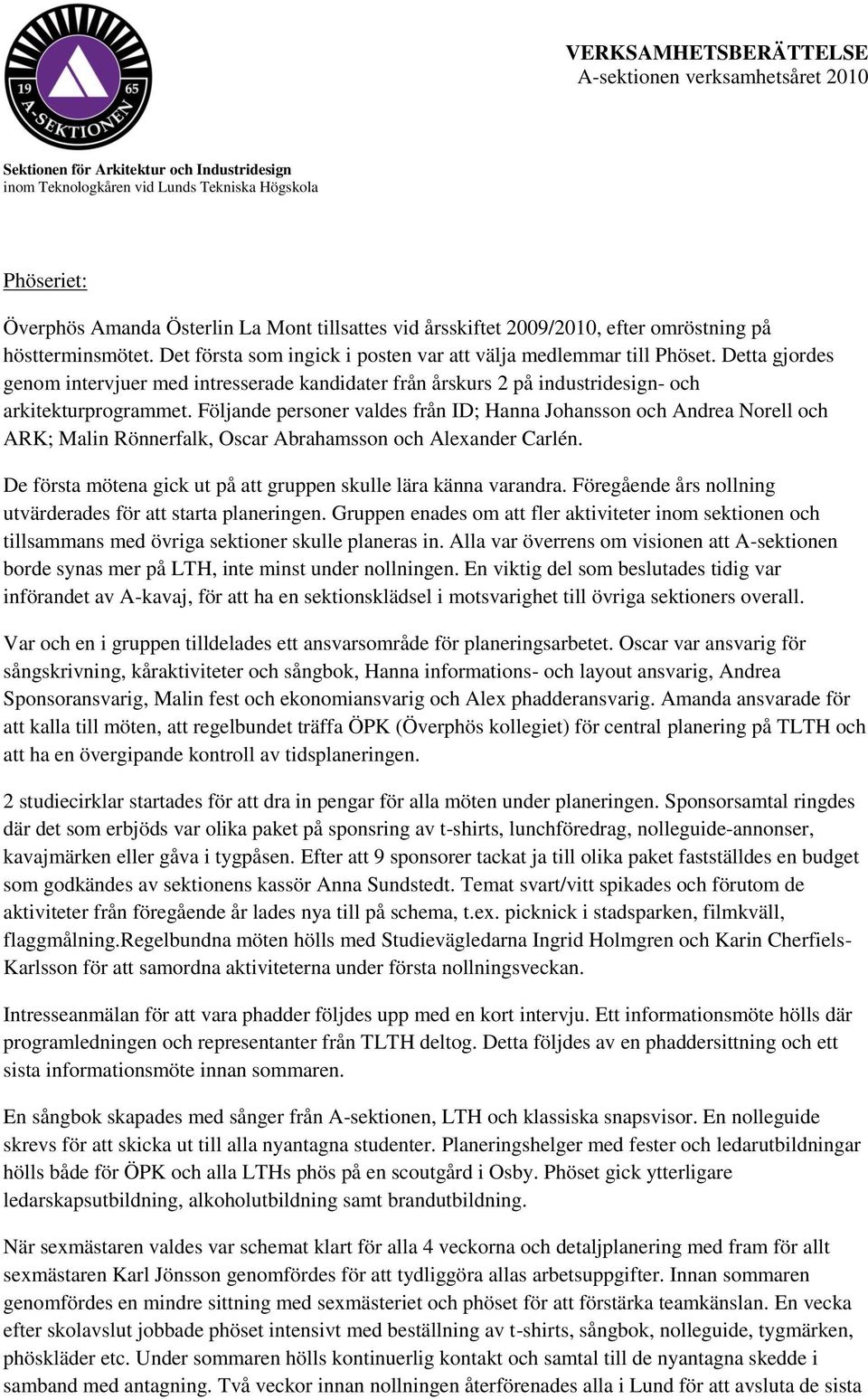 19 65
A-SEKTIONEN

VERKSAMHETSBERÄTTELSE
A-sektionen verksamhetsåret 2010

Sektionen för Arkitektur och Industridesign
inom Teknologkåren vid Lunds Tekniska Högskola

Phöseriet:

Överphös Amanda Österlin La Mont tillsattes vid årsskiftet 2009/2010, efter omröstning på höstterminsmötet. Det första som ingick i posten var att välja medlemmar till Phöset. Detta gjordes genom intervjuer med intresserade kandidater från årskurs 2 på industridesign- och arkitekturprogrammet. Följande personer valdes från ID; Hanna Johansson och Andrea Norell och ARK; Malin Rönnerfalk, Oscar Abrahamsson och Alexander Carlén.

De första mötena gick ut på att gruppen skulle lära känna varandra. Föregående års nollning utvärderades för att starta planeringen. Gruppen enades om att fler aktiviteter inom sektionen och tillsammans med övriga sektioner skulle planeras in. Alla var överrens om visionen att A-sektionen borde synas mer på LTH, inte minst under nollningen. En viktig del som beslutades tidig var införandet av A-kavaj, för att ha en sektionsklädsel i motsvarighet till övriga sektioners overall.

Var och en i gruppen tilldelades ett ansvarsområde för planeringsarbetet. Oscar var ansvarig för sångskrivning, kåraktiviteter och sångbok, Hanna informations- och layout ansvarig, Andrea Sponsoransvarig, Malin fest och ekonomiansvarig och Alex phadderansvarig. Amanda ansvarade för att kalla till möten, att regelbundet träffa ÖPK (Överphös kollegiet) för central planering på TLTH och att ha en övergipande kontroll av tidsplaneringen.

2 studiecirklar startades för att dra in pengar för alla möten under planeringen. Sponsorsamtal ringdes där det som erbjöds var olika paket på sponsring av t-shirts, lunchföredrag, nolleguide-annonser, kavajmärken eller gåva i tygpåsen. Efter att 9 sponsorer tackat ja till olika paket fastställdes en budget som godkändes av sektionens kassör Anna Sundstedt. Temat svart/vitt spikades och förutom de aktiviteter från föregående år lades nya till på schema, t.ex. picknick i stadsparken, filmkväll, flaggmålning.Regelbundna möten hölls med Studievägledarna Ingrid Holmgren och Karin Cherfiels-Karlsson för att samordna aktiviteterna under första nollningsveckan.

Intresseanmälan för att vara phadder följdes upp med en kort intervju. Ett informationsmöte hölls där programledningen och representanter från TLTH deltog. Detta följdes av en phaddersittning och ett sista informationsmöte innan sommaren.

En sångbok skapades med sånger från A-sektionen, LTH och klassiska snapsvisor. En nolleguide skrevs för att skicka ut till alla nyantagna studenter. Planeringshelger med fester och ledarutbildningar hölls både för ÖPK och alla LTHs phös på en scoutgård i Osby. Phöset gick ytterligare ledarskapsutbildning, alkoholutbildning samt brandutbildning.

När sexmästaren valdes var schemat klart för alla 4 veckorna och detaljplanering med fram för allt sexmästaren Karl Jönsson genomfördes för att tydliggöra allas arbetsuppgifter. Innan sommaren genomfördes en mindre sittning med sexmästeriet och phöset för att förstärka teamkänslan. En vecka efter skolavslut jobbade phöset intensivt med beställning av t-shirts, sångbok, nolleguide, tygmärken, phöskläder etc. Under sommaren hölls kontinuerlig kontakt och samtal till de nyantagna skedde i samband med antagning. Två veckor innan nollningen återförenades alla i Lund för att avsluta de sista